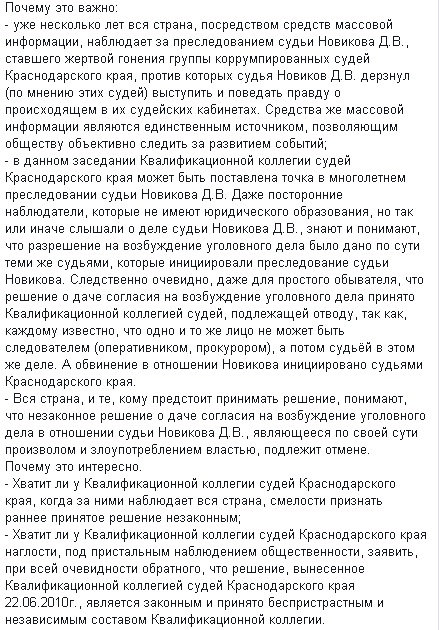 Почему это важно:
- уже несколько лет вся страна, посредством средств массовой информации, наблюдает за преследованием судьи Новикова Д.В., ставшего жертвой гонения группы коррумпированных судей Краснодарского края, против которых судья Новиков Д.В. дерзнул (по мнению этих судей) выступить и поведать правду о происходящем в их судейских кабинетах. Средства же массовой информации являются единственным источником, позволяющим обществу объективно следить за развитием событий;
- в данном заседании Квалификационной коллегии судей Краснодарского края может быть поставлена точка в многолетнем преследовании судьи Новикова Д.В. Даже посторонние наблюдатели, которые не имеют юридического образования, но так или иначе слышали о деле судьи Новикова Д.В., знают и понимают, что разрешение на возбуждение уголовного дела было дано по сути теми же судьями, которые инициировали преследование судьи Новикова. Следственно очевидно, даже для простого обывателя, что решение о даче согласия на возбуждение уголовного дела принято Квалификационной коллегией судей, подлежащей отводу, так как, каждому известно, что одно и то же лицо не может быть следователем (оперативником, прокурором), а потом судьёй в этом же деле. А обвинение в отношении Новикова инициировано судьями Краснодарского края.
- Вся страна, и те, кому предстоит принимать решение, понимают, что незаконное решение о даче согласия на возбуждение уголовного дела в отношении судьи Новикова Д.В., являющееся по своей сути произволом и злоупотреблением властью, подлежит отмене.
Почему это интересно.
- Хватит ли у Квалификационной коллегии судей Краснодарского края, когда за ними наблюдает вся страна, смелости признать раннее принятое решение незаконным;
- Хватит ли у Квалификационной коллегии судей Краснодарского края наглости, под пристальным наблюдением общественности, заявить, при всей очевидности обратного, что решение, вынесенное Квалификационной коллегией судей Краснодарского края 22.06.2010г., является законным и принято беспристрастным и независимым составом Квалификационной коллегии.